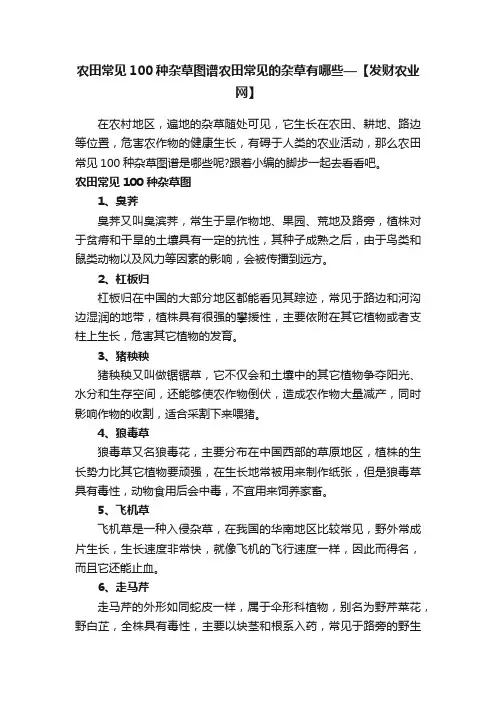 农田常见100种杂草图谱农田常见的杂草有哪些—【发财农业网】

在农村地区，遍地的杂草随处可见，它生长在农田、耕地、路边等位置，危害农作物的健康生长，有碍于人类的农业活动，那么农田常见100种杂草图谱是哪些呢?跟着小编的脚步一起去看看吧。

农田常见100种杂草图

1、臭荠

臭荠又叫臭滨荠，常生于旱作物地、果园、荒地及路旁，植株对于贫瘠和干旱的土壤具有一定的抗性，其种子成熟之后，由于鸟类和鼠类动物以及风力等因素的影响，会被传播到远方。

2、杠板归

杠板归在中国的大部分地区都能看见其踪迹，常见于路边和河沟边湿润的地带，植株具有很强的攀援性，主要依附在其它植物或者支柱上生长，危害其它植物的发育。

3、猪秧秧

猪秧秧又叫做锯锯草，它不仅会和土壤中的其它植物争夺阳光、水分和生存空间，还能够使农作物倒伏，造成农作物大量减产，同时影响作物的收割，适合采割下来喂猪。

4、狼毒草

狼毒草又名狼毒花，主要分布在中国西部的草原地区，植株的生长势力比其它植物要顽强，在生长地常被用来制作纸张，但是狼毒草具有毒性，动物食用后会中毒，不宜用来饲养家畜。

5、飞机草

飞机草是一种入侵杂草，在我国的华南地区比较常见，野外常成片生长，生长速度非常快，就像飞机的飞行速度一样，因此而得名，而且它还能止血。

6、走马芹

走马芹的外形如同蛇皮一样，属于伞形科植物，别名为野芹菜花，野白芷，全株具有毒性，主要以块茎和根系入药，常见于路旁的野生